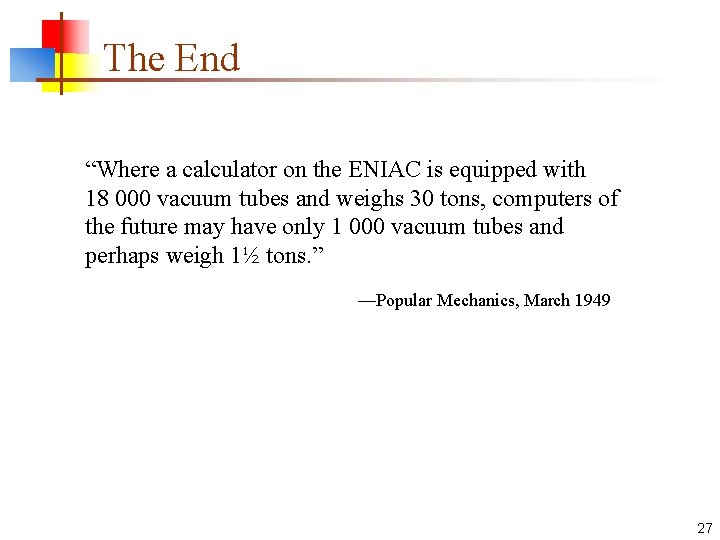 The End

"Where a calculator on the ENIAC is equipped with 18 000 vacuum tubes and weighs 30 tons, computers of the future may have only 1 000 vacuum tubes and perhaps weigh 1½ tons."

—Popular Mechanics, March 1949

27